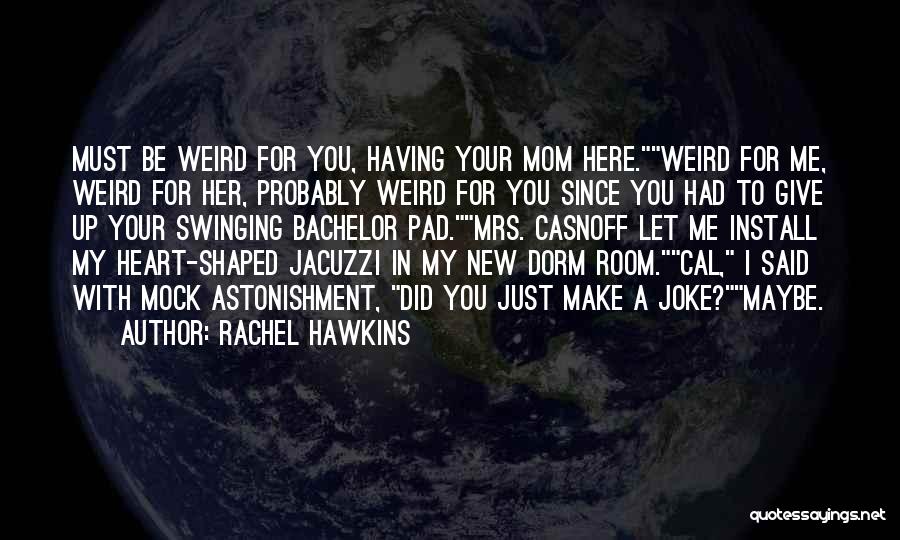 MUST BE WEIRD FOR YOU, HAVING YOUR MOM HERE.""WEIRD FOR ME, WEIRD FOR HER, PROBABLY WEIRD FOR YOU SINCE YOU HAD TO GIVE UP YOUR SWINGING BACHELOR PAD.""MRS. CASNOFF LET ME INSTALL MY HEART-SHAPED JACUZZI IN MY NEW DORM ROOM.""CAL," I SAID WITH MOCK ASTONISHMENT, "DID YOU JUST MAKE A JOKE?""MAYBE.

AUTHOR: RACHEL HAWKINS

quotessayings.net